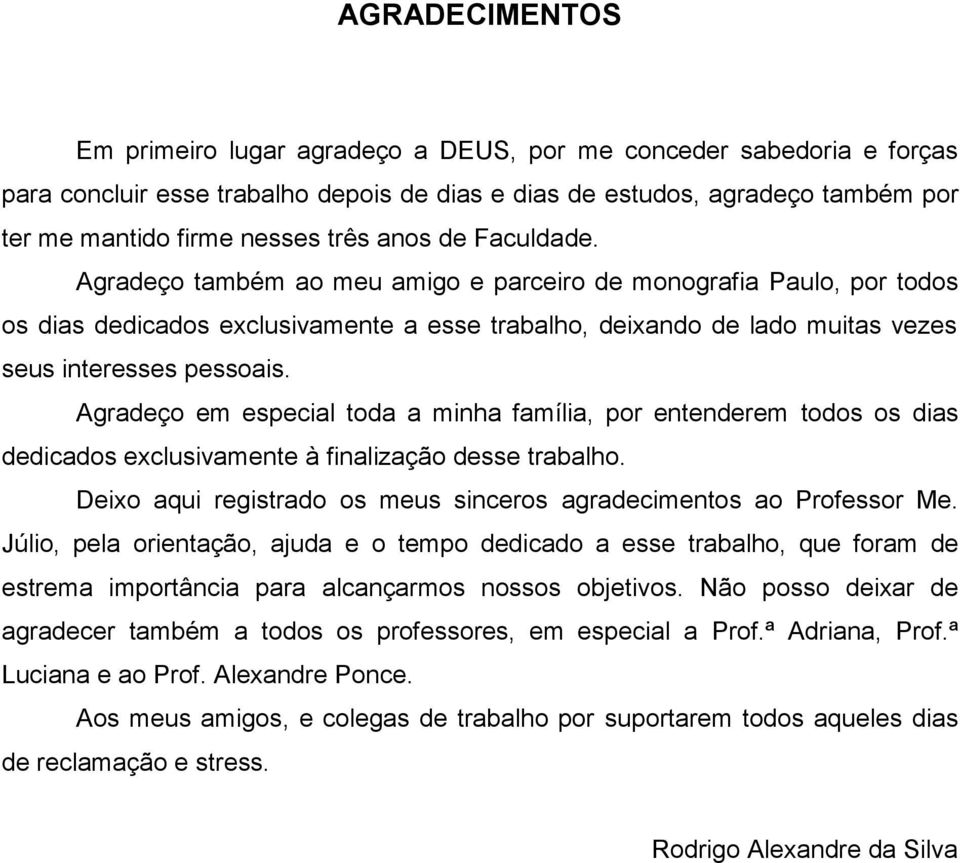 AGRADECIMENTOS

Em primeiro lugar agradeço a DEUS, por me conceder sabedoria e forças para concluir esse trabalho depois de dias e dias de estudos, agradeço também por ter me mantido firme nesses três anos de Faculdade.

Agradeço também ao meu amigo e parceiro de monografia Paulo, por todos os dias dedicados exclusivamente a esse trabalho, deixando de lado muitas vezes seus interesses pessoais.

Agradeço em especial toda a minha família, por entenderem todos os dias dedicados exclusivamente à finalização desse trabalho.

Deixo aqui registrado os meus sinceros agradecimentos ao Professor Me. Júlio, pela orientação, ajuda e o tempo dedicado a esse trabalho, que foram de estrema importância para alcançarmos nossos objetivos. Não posso deixar de agradecer também a todos os professores, em especial a Prof.ª Adriana, Prof.ª Luciana e ao Prof. Alexandre Ponce.

Aos meus amigos, e colegas de trabalho por suportarem todos aqueles dias de reclamação e stress.

Rodrigo Alexandre da Silva